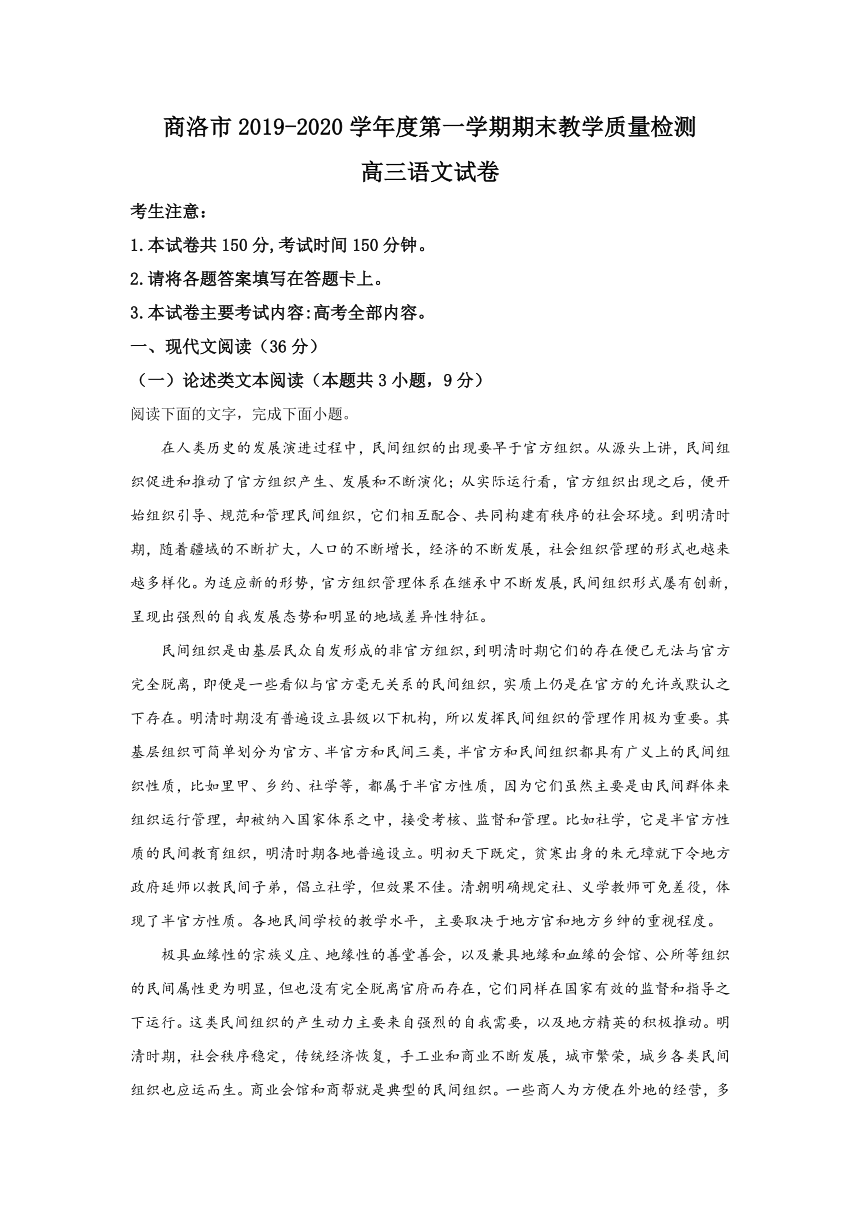 商洛市 2019-2020 学年度第一学期期末教学质量检测

高三语文试卷

考生注意:

1.本试卷共 150 分,考试时间 150 分钟。

2.请将各题答案填写在答题卡上。

3.本试卷主要考试内容:高考全部内容。

一、现代文阅读（36 分）

（一）论述类文本阅读（本题共 3 小题，9 分）

阅读下面的文字，完成下面小题。

在人类历史的发展演进过程中，民间组织的出现要早于官方组织。从源头上讲，民间组织促进和推动了官方组织产生、发展和不断演化；从实际运行看，官方组织出现之后，便开始组织引导、规范和管理民间组织，它们相互配合、共同构建有秩序的社会环境。到明清时期，随着疆域的不断扩大，人口的不断增长，经济的不断发展，社会组织管理的形式也越来越多样化。为适应新的形势，官方组织管理体系在继承中不断发展，民间组织形式屡有创新，呈现出强烈的自我发展态势和明显的地域差异性特征。

民间组织是由基层民众自发形成的非官方组织，到明清时期它们的存在便已无法与官方完全脱离，即便是一些看似与官方毫无关系的民间组织，实质上仍是在官方的允许或默认之下存在。明清时期没有普遍设立县级以下机构，所以发挥民间组织的管理作用极为重要。其基层组织可简单划分为官方、半官方和民间三类，半官方和民间组织都具有广义上的民间组织性质，比如里甲、乡约、社学等，都属于半官方性质，因为它们虽然主要是由民间群体来组织运行管理，却被纳入国家体系之中，接受考核、监督和管理。比如社学，它是半官方性质的民间教育组织，明清时期各地普遍设立。明初天下既定，贫寒出身的朱元璋就下令地方政府延师以教民间子弟，倡立社学，但效果不佳。清朝明确规定社、义学教师可免差役，体现了半官方性质。各地民间学校的教学水平，主要取决于地方官和地方乡绅的重视程度。

极具血缘性的宗族义庄、地缘性的善堂善会，以及兼具地缘和血缘的会馆、公所等组织的民间属性更为明显，但也没有完全脱离官府而存在，它们同样在国家有效的监督和指导之下运行。这类民间组织的产生动力主要来自强烈的自我需要，以及地方精英的积极推动。明清时期，社会秩序稳定，传统经济恢复，手工业和商业不断发展，城市繁荣，城乡各类民间组织也应运而生。商业会馆和商帮就是典型的民间组织。一些商人为方便在外地的经营，多